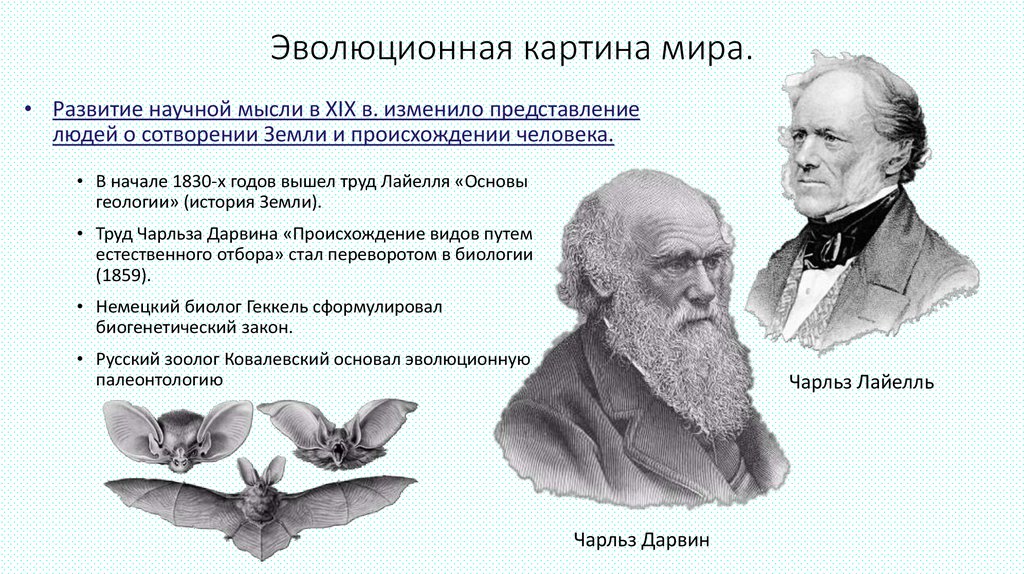 Эволюционная картина мира.

• Развитие научной мысли в XIX в. изменило представление людей о сотворении Земли и происхождении человека.

• В начале 1830-х годов вышел труд Лайелля «Основы геологии» (история Земли).

• Труд Чарльза Дарвина «Происхождение видов путем естественного отбора» стал переворотом в биологии (1859).

• Немецкий биолог Геккель сформулировал биогенетический закон.

• Русский зоолог Ковалевский основал эволюционную палеонтологию

Чарльз Лайелль

Чарльз Дарвин